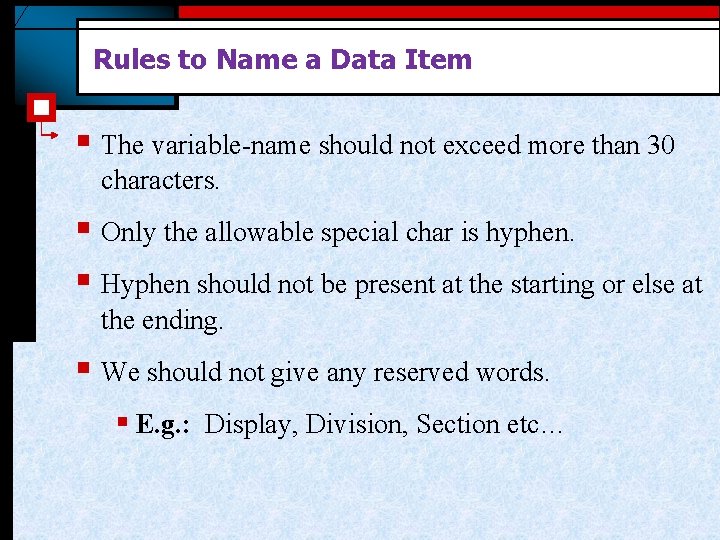 Rules to Name a Data Item

• The variable-name should not exceed more than 30 characters.

• Only the allowable special char is hyphen.

• Hyphen should not be present at the starting or else at the ending.

• We should not give any reserved words.

• E.g.: Display, Division, Section etc…